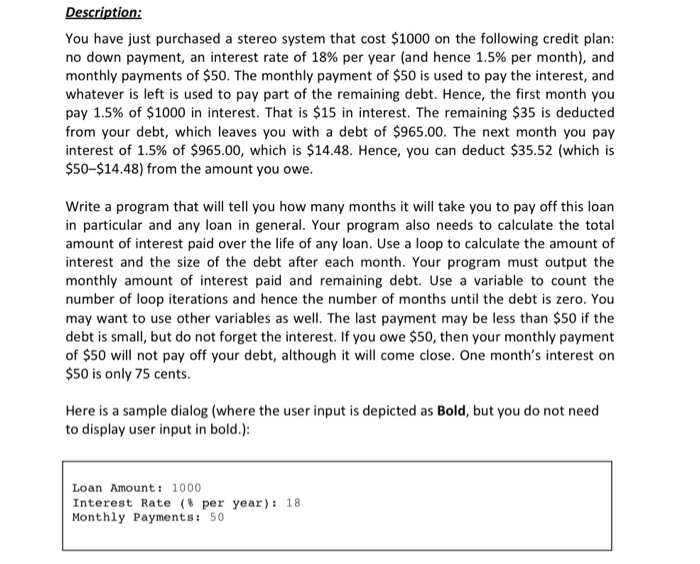 Description:

You have just purchased a stereo system that cost \$1000 on the following credit plan: no down payment, an interest rate of 18% per year (and hence 1.5% per month), and monthly payments of \$50. The monthly payment of \$50 is used to pay the interest, and whatever is left is used to pay part of the remaining debt. Hence, the first month you pay 1.5% of \$1000 in interest. That is \$15 in interest. The remaining \$35 is deducted from your debt, which leaves you with a debt of \$965.00. The next month you pay interest of 1.5% of \$965.00, which is \$14.48. Hence, you can deduct \$35.52 (which is \$50–\$14.48) from the amount you owe.

Write a program that will tell you how many months it will take you to pay off this loan in particular and any loan in general. Your program also needs to calculate the total amount of interest paid over the life of any loan. Use a loop to calculate the amount of interest and the size of the debt after each month. Your program must output the monthly amount of interest paid and remaining debt. Use a variable to count the number of loop iterations and hence the number of months until the debt is zero. You may want to use other variables as well. The last payment may be less than \$50 if the debt is small, but do not forget the interest. If you owe \$50, then your monthly payment of \$50 will not pay off your debt, although it will come close. One month's interest on \$50 is only 75 cents.

Here is a sample dialog (where the user input is depicted as Bold, but you do not need to display user input in bold.):

Loan Amount: 1000
Interest Rate (% per year): 18
Monthly Payments: 50